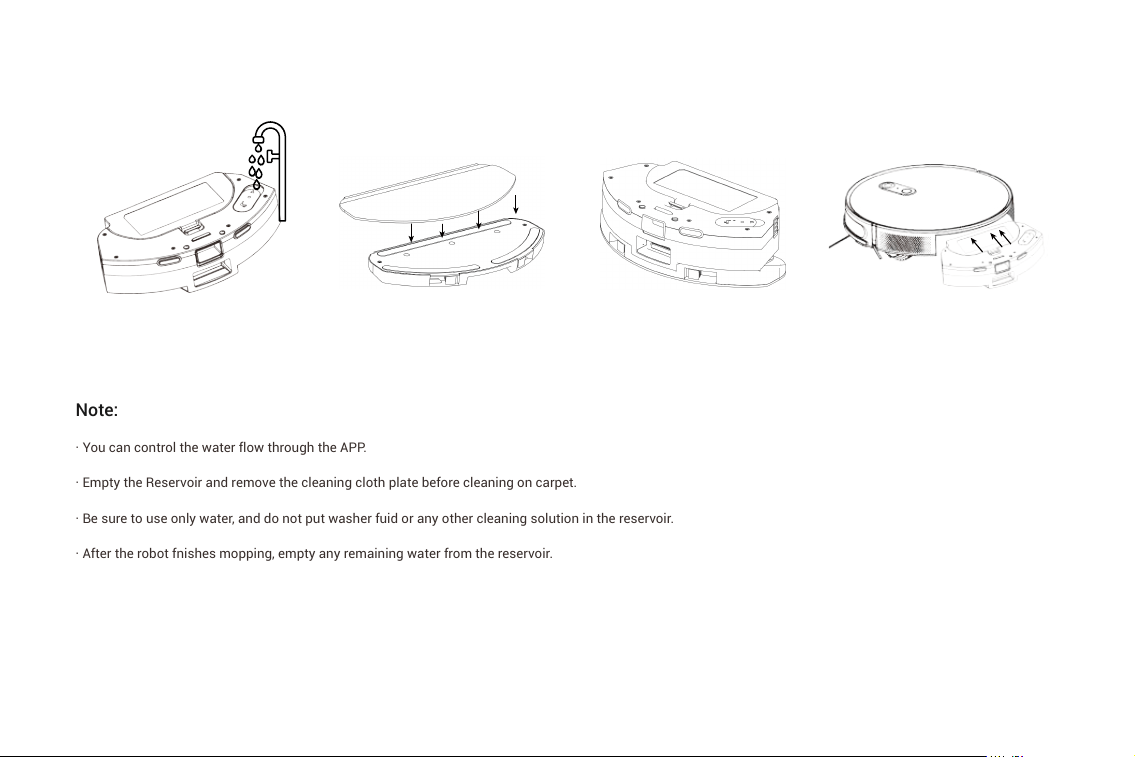 Note:

· You can control the water flow through the APP.

· Empty the Reservoir and remove the cleaning cloth plate before cleaning on carpet.

· Be sure to use only water, and do not put washer fuid or any other cleaning solution in the reservoir.

· After the robot fnishes mopping, empty any remaining water from the reservoir.